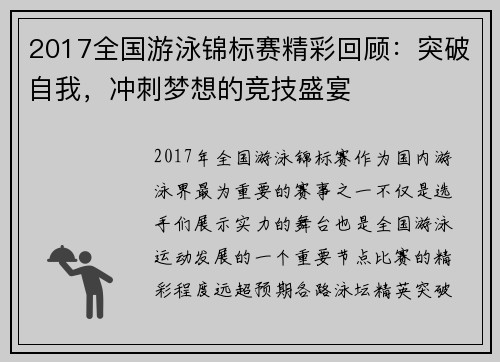 2017全国游泳锦标赛精彩回顾：突破自我，冲刺梦想的竞技盛宴

2017年全国游泳锦标赛作为国内游泳界最为重要的赛事之一不仅是选手们展示实力的舞台也是全国游泳运动发展的一个重要节点比赛的精彩程度远超预期各路泳坛精英突破